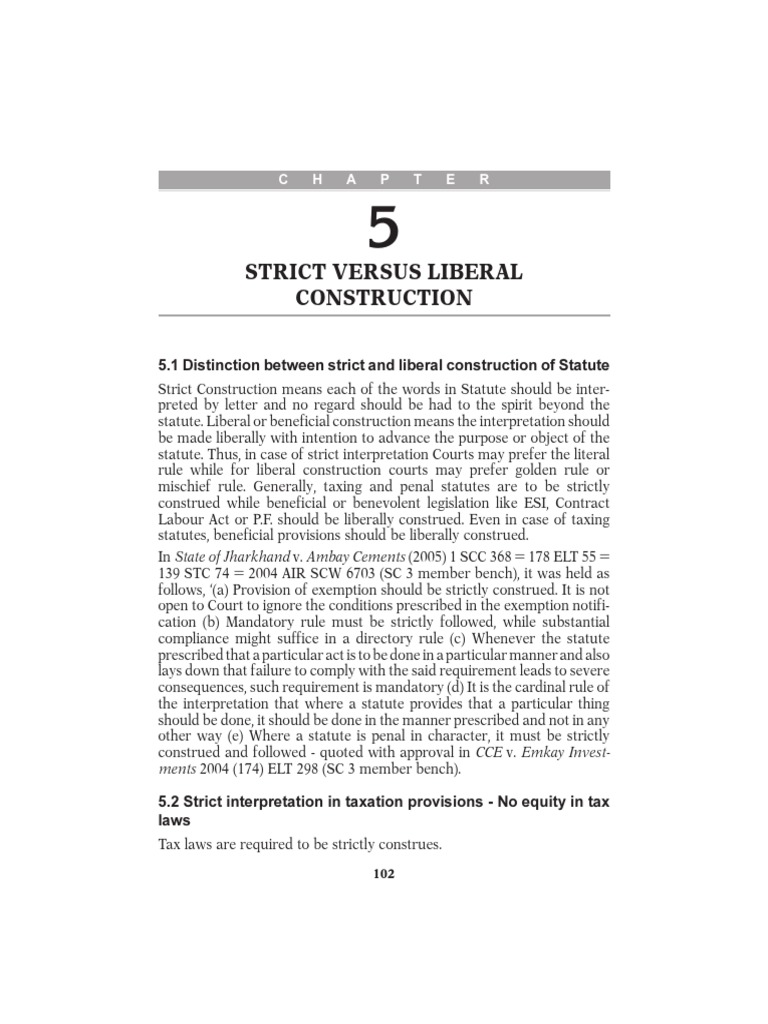 C H A P T E R

5

STRICT VERSUS LIBERAL CONSTRUCTION

5.1 Distinction between strict and liberal construction of Statute

Strict Construction means each of the words in Statute should be interpreted by letter and no regard should be had to the spirit beyond the statute. Liberal or beneficial construction means the interpretation should be made liberally with intention to advance the purpose or object of the statute. Thus, in case of strict interpretation Courts may prefer the literal rule while for liberal construction courts may prefer golden rule or mischief rule. Generally, taxing and penal statutes are to be strictly construed while beneficial or benevolent legislation like ESI, Contract Labour Act or P.F. should be liberally construed. Even in case of taxing statutes, beneficial provisions should be liberally construed.

In State of Jharkhand v. Ambay Cements (2005) 1 SCC 368 = 178 ELT 55 = 139 STC 74 = 2004 AIR SCW 6703 (SC 3 member bench), it was held as follows, '(a) Provision of exemption should be strictly construed. It is not open to Court to ignore the conditions prescribed in the exemption notification (b) Mandatory rule must be strictly followed, while substantial compliance might suffice in a directory rule (c) Whenever the statute prescribed that a particular act is to be done in a particular manner and also lays down that failure to comply with the said requirement leads to severe consequences, such requirement is mandatory (d) It is the cardinal rule of the interpretation that where a statute provides that a particular thing should be done, it should be done in the manner prescribed and not in any other way (e) Where a statute is penal in character, it must be strictly construed and followed - quoted with approval in CCE v. Emkay Investments 2004 (174) ELT 298 (SC 3 member bench).

5.2 Strict interpretation in taxation provisions - No equity in tax laws

Tax laws are required to be strictly construes.

102